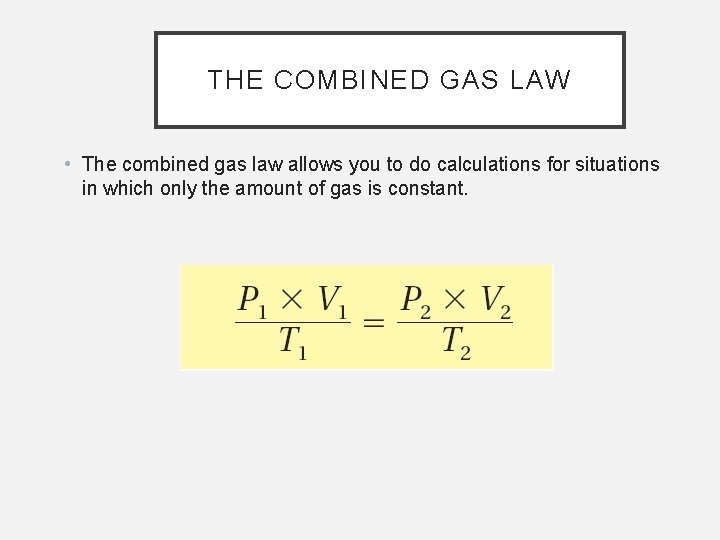 THE COMBINED GAS LAW

• The combined gas law allows you to do calculations for situations in which only the amount of gas is constant.

$\frac{P_1 \times V_1}{T_1} = \frac{P_2 \times V_2}{T_2}$